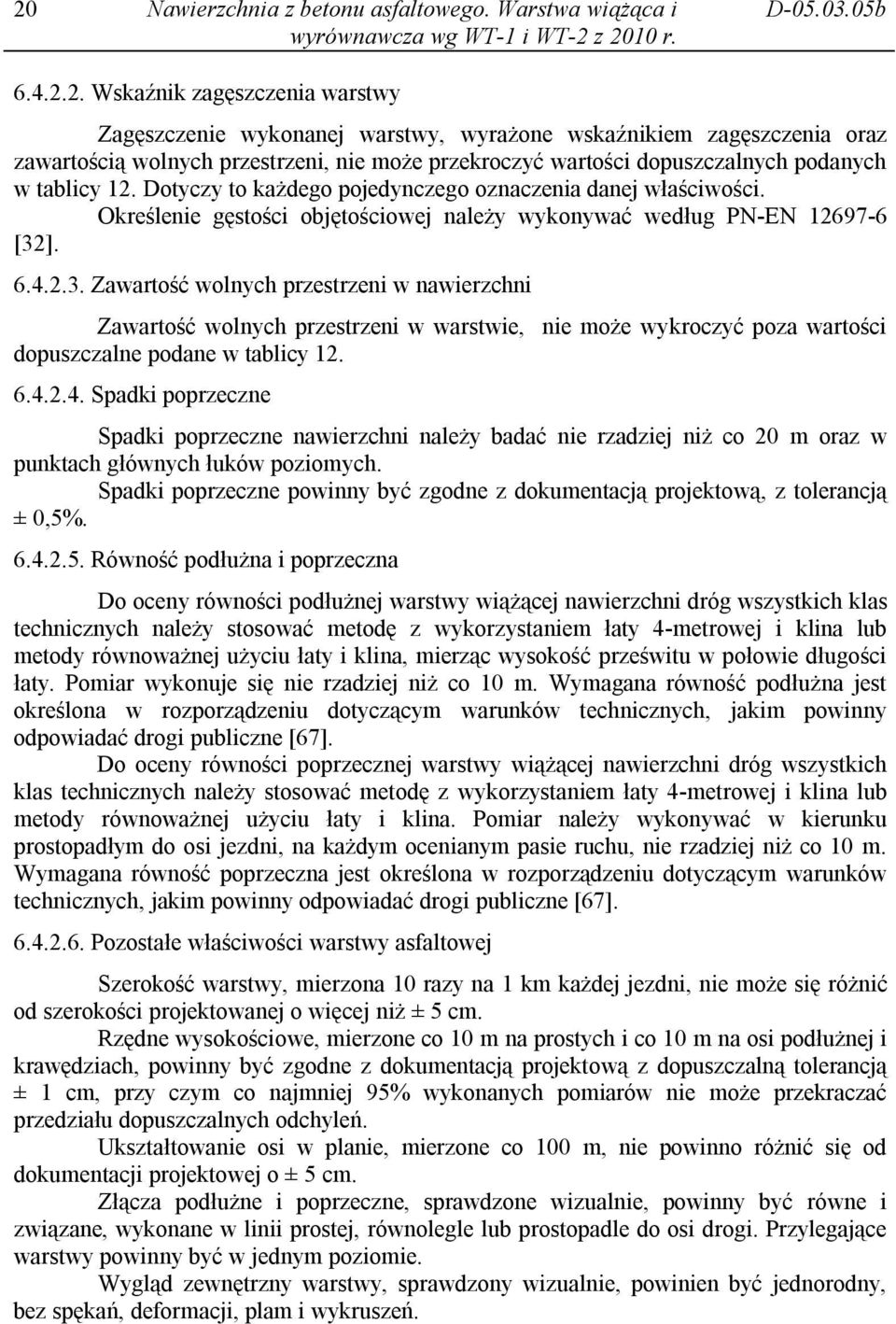 20 Nawierzchnia z betonu asfaltowego. Warstwa wiążąca i wyrównawcza wg WT-1 i WT-2 z 2010 r. D-05.03.05b

6.4.2.2. Wskaźnik zagęszczenia warstwy

Zagęszczenie wykonanej warstwy, wyrażone wskaźnikiem zagęszczenia oraz zawartością wolnych przestrzeni, nie może przekroczyć wartości dopuszczalnych podanych w tablicy 12. Dotyczy to każdego pojedynczego oznaczenia danej właściwości.

Określenie gęstości objętościowej należy wykonywać według PN-EN 12697-6 [32].

6.4.2.3. Zawartość wolnych przestrzeni w nawierzchni

Zawartość wolnych przestrzeni w warstwie, nie może wykroczyć poza wartości dopuszczalne podane w tablicy 12.

6.4.2.4. Spadki poprzeczne

Spadki poprzeczne nawierzchni należy badać nie rzadziej niż co 20 m oraz w punktach głównych łuków poziomych.

Spadki poprzeczne powinny być zgodne z dokumentacją projektową, z tolerancją ± 0,5%.

6.4.2.5. Równość podłużna i poprzeczna

Do oceny równości podłużnej warstwy wiążącej nawierzchni dróg wszystkich klas technicznych należy stosować metodę z wykorzystaniem łaty 4-metrowej i klina lub metody równoważnej użyciu łaty i klina, mierząc wysokość prześwitu w połowie długości łaty. Pomiar wykonuje się nie rzadziej niż co 10 m. Wymagana równość podłużna jest określona w rozporządzeniu dotyczącym warunków technicznych, jakim powinny odpowiadać drogi publiczne [67].

Do oceny równości poprzecznej warstwy wiążącej nawierzchni dróg wszystkich klas technicznych należy stosować metodę z wykorzystaniem łaty 4-metrowej i klina lub metody równoważnej użyciu łaty i klina. Pomiar należy wykonywać w kierunku prostopadłym do osi jezdni, na każdym ocenianym pasie ruchu, nie rzadziej niż co 10 m. Wymagana równość poprzeczna jest określona w rozporządzeniu dotyczącym warunków technicznych, jakim powinny odpowiadać drogi publiczne [67].

6.4.2.6. Pozostałe właściwości warstwy asfaltowej

Szerokość warstwy, mierzona 10 razy na 1 km każdej jezdni, nie może się różnić od szerokości projektowanej o więcej niż ± 5 cm.

Rzędne wysokościowe, mierzone co 10 m na prostych i co 10 m na osi podłużnej i krawędziach, powinny być zgodne z dokumentacją projektową z dopuszczalną tolerancją ± 1 cm, przy czym co najmniej 95% wykonanych pomiarów nie może przekraczać przedziału dopuszczalnych odchyleń.

Ukształtowanie osi w planie, mierzone co 100 m, nie powinno różnić się od dokumentacji projektowej o ± 5 cm.

Złącza podłużne i poprzeczne, sprawdzone wizualnie, powinny być równe i związane, wykonane w linii prostej, równolegle lub prostopadle do osi drogi. Przylegające warstwy powinny być w jednym poziomie.

Wygląd zewnętrzny warstwy, sprawdzony wizualnie, powinien być jednorodny, bez spękań, deformacji, plam i wykruszeń.